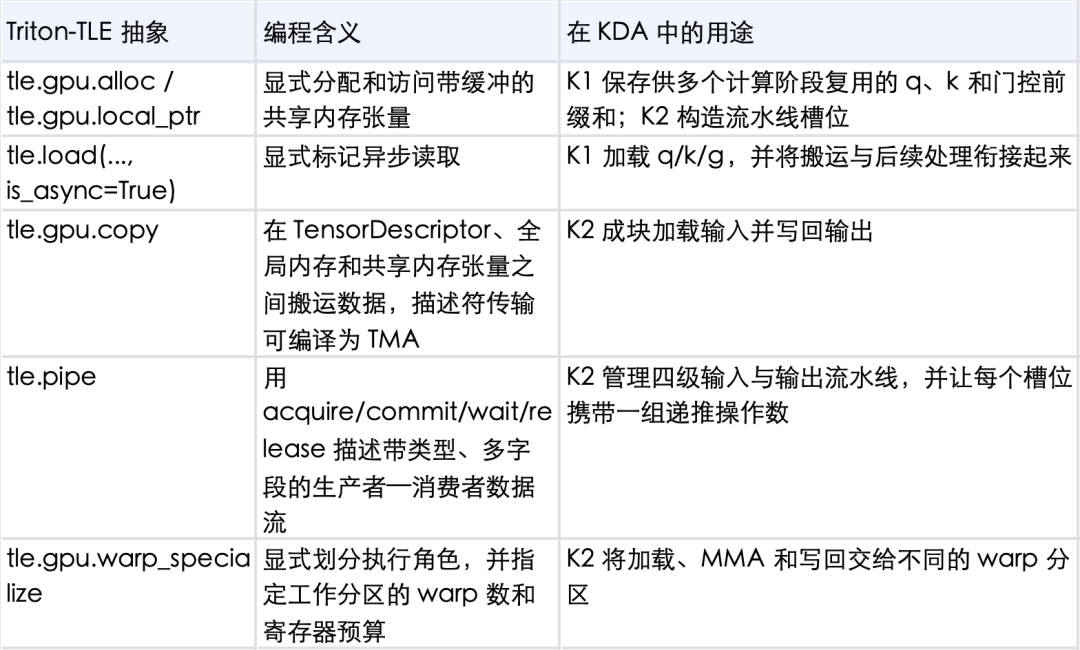 | Triton-TLE 抽象 | 编程含义 | 在KDA中的用途 |
|---|---|---|
| tle.gpu.alloc / tle.gpu.local_ptr | 显式分配和访问带缓冲的共享内存张量 | K1保存供多个计算阶段复用的q、k和门控前缀和；K2构造流水线槽位 |
| tle.load(..., is_async=True) | 显式标记异步读取 | K1加载q/k/g，并将搬运与后续处理衔接起来 |
| tle.gpu.copy | 在TensorDescriptor、全局内存和共享内存张量之间搬运数据，描述符传输可编译为TMA | K2成块加载输入并写回输出 |
| tle.pipe | 用acquire/commit/wait/release描述带类型、多字段的生产者—消费者数据流 | K2管理四级输入与输出流水线，并让每个槽位携带一组递推操作数 |
| tle.gpu.warp_specialize | 显式划分执行角色，并指定工作分区的warp数和寄存器预算 | K2将加载、MMA和写回交给不同的warp分区 |